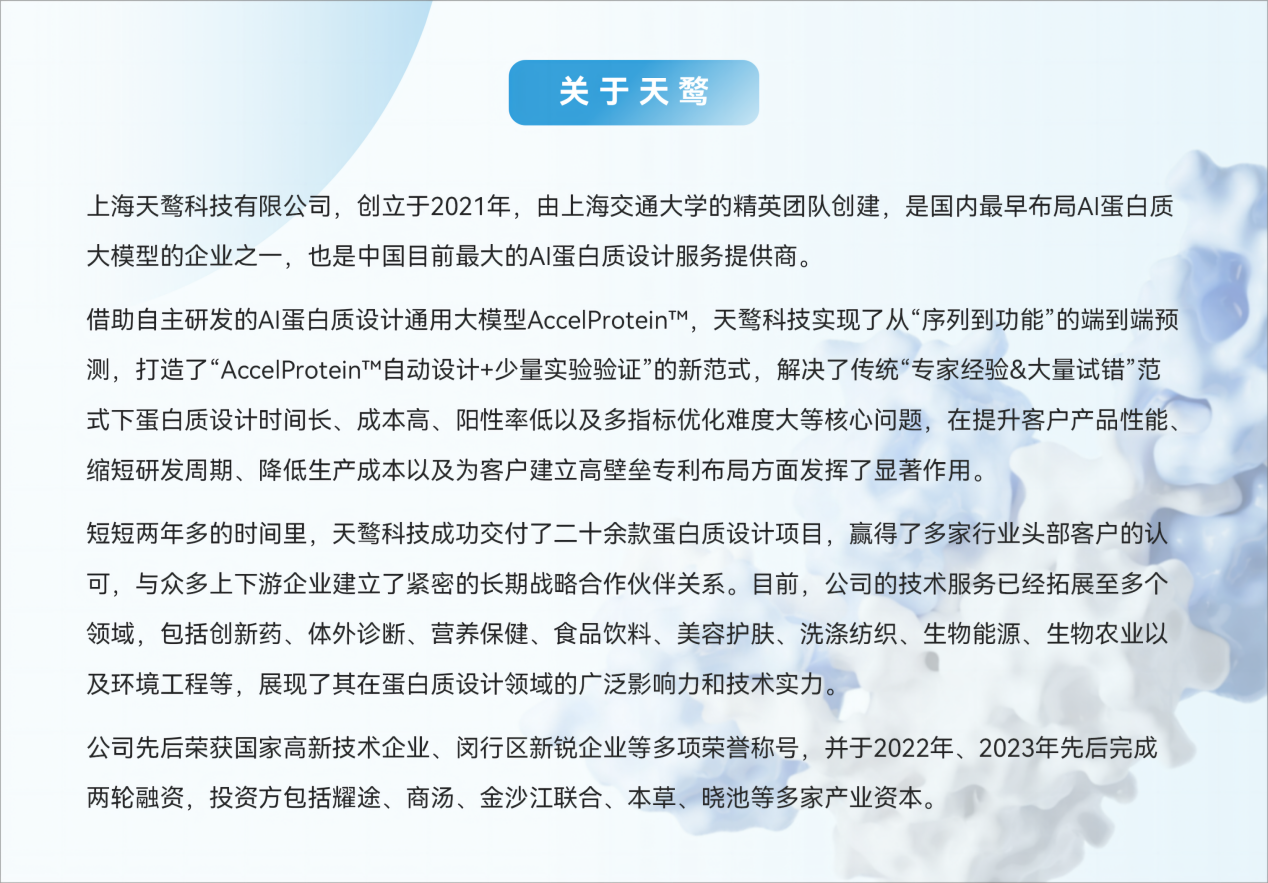 关于天鹜

上海天鹜科技有限公司，创立于2021年，由上海交通大学的精英团队创建，是国内最早布局AI蛋白质大模型的企业之一，也是中国目前最大的AI蛋白质设计服务提供商。

借助自主研发的AI蛋白质设计通用大模型AccelProtein™，天鹜科技实现了从“序列到功能”的端到端预测，打造了“AccelProtein™自动设计+少量实验验证”的新范式，解决了传统“专家经验&大量试错”范式下蛋白质设计时间长、成本高、阳性率低以及多指标优化难度大等核心问题，在提升客户产品性能、缩短研发周期、降低生产成本以及为客户建立高壁垒专利布局方面发挥了显著作用。

短短两年多的时间里，天鹜科技成功交付了二十余款蛋白质设计项目，赢得了多家行业头部客户的认可，与众多上下游企业建立了紧密的长期战略合作伙伴关系。目前，公司的技术服务已经拓展至多个领域，包括创新药、体外诊断、营养保健、食品饮料、美容护肤、洗涤纺织、生物能源、生物农业以及环境工程等，展现了其在蛋白质设计领域的广泛影响力和技术实力。

公司先后荣获国家高新技术企业、闵行区新锐企业等多项荣誉称号，并于2022年、2023年先后完成两轮融资，投资方包括耀途、商汤、金沙江联合、本草、晓池等多家产业资本。